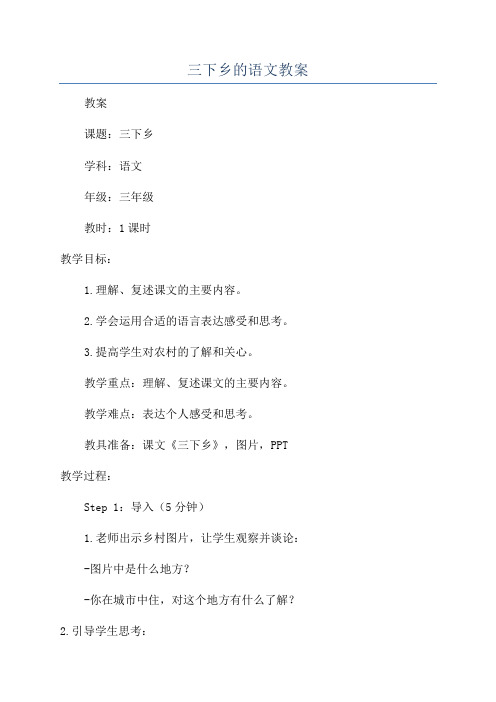 三下乡的语文教案

教案

课题：三下乡

学科：语文

年级：三年级

教时：1课时

教学目标：

1.理解、复述课文的主要内容。

2.学会运用合适的语言表达感受和思考。

3.提高学生对农村的了解和关心。

教学重点：理解、复述课文的主要内容。

教学难点：表达个人感受和思考。

教具准备：课文《三下乡》，图片，PPT

教学过程：

Step 1：导入（5分钟）

1.老师出示乡村图片，让学生观察并谈论：

-图片中是什么地方？

-你在城市中住，对这个地方有什么了解？

2.引导学生思考：